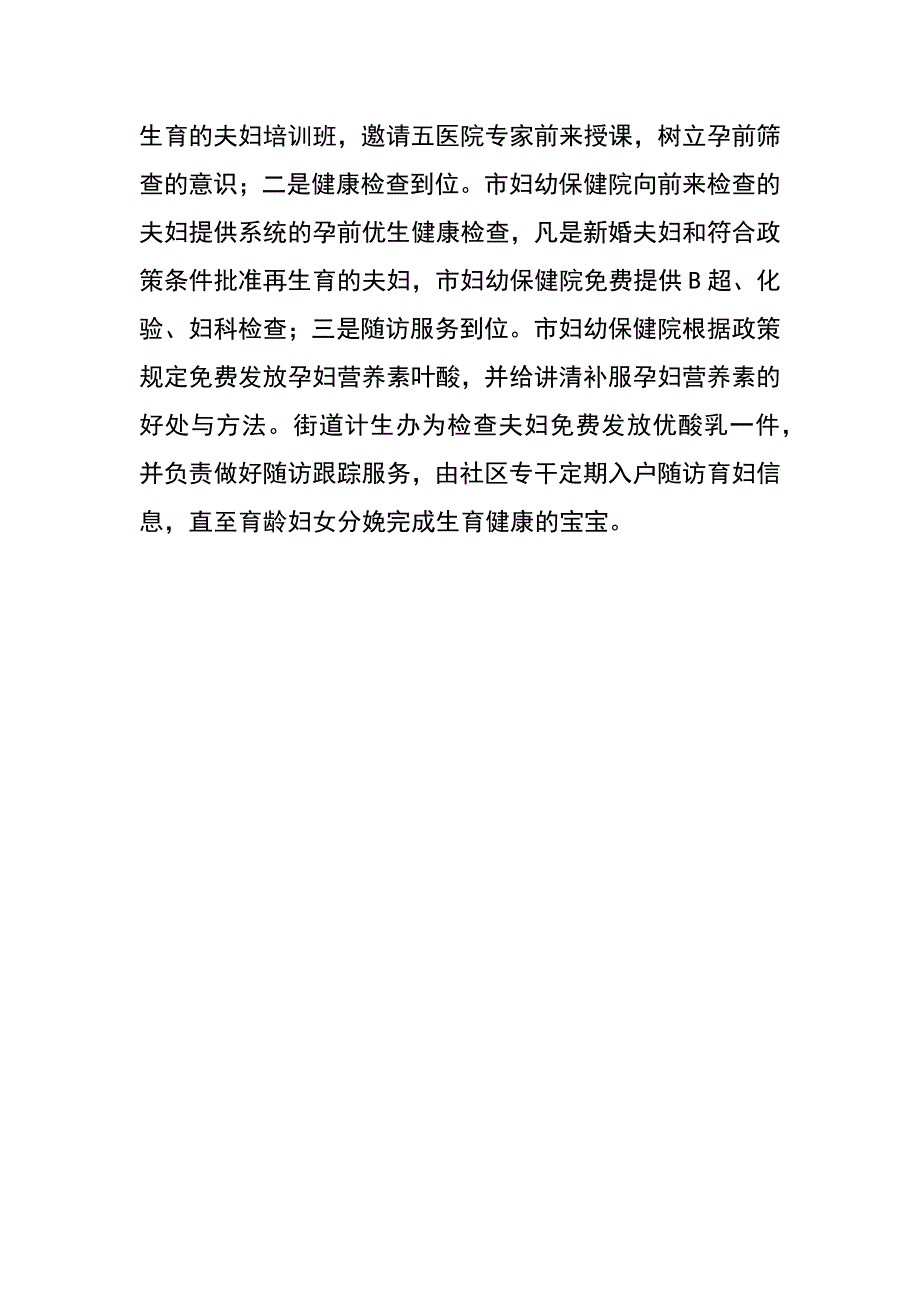 生育的夫妇培训班，邀请五医院专家前来授课，树立孕前筛查的意识；二是健康检查到位。市妇幼保健院向前来检查的夫妇提供系统的孕前优生健康检查，凡是新婚夫妇和符合政策条件批准再生育的夫妇，市妇幼保健院免费提供B超、化验、妇科检查；三是随访服务到位。市妇幼保健院根据政策规定免费发放孕妇营养素叶酸，并给讲清补服孕妇营养素的好处与方法。街道计生办为检查夫妇免费发放优酸乳一件，并负责做好随访跟踪服务，由社区专干定期入户随访育妇信息，直至育龄妇女分娩完成生育健康的宝宝。